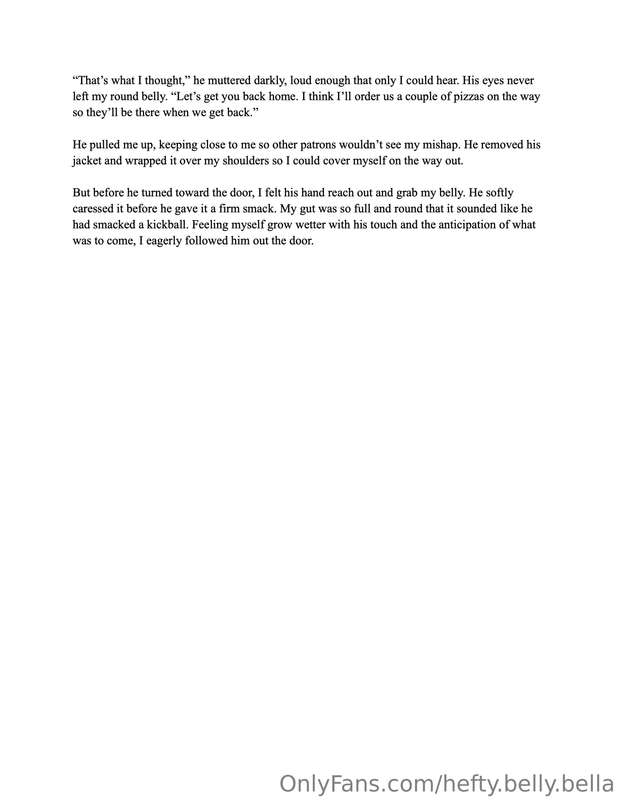 “That’s what I thought,” he muttered darkly, loud enough that only I could hear. His eyes never left my round belly. “Let’s get you back home. I think I’ll order us a couple of pizzas on the way so they’ll be there when we get back.”

He pulled me up, keeping close to me so other patrons wouldn’t see my mishap. He removed his jacket and wrapped it over my shoulders so I could cover myself on the way out.

But before he turned toward the door, I felt his hand reach out and grab my belly. He softly caressed it before he gave it a firm smack. My gut was so full and round that it sounded like he had smacked a kickball. Feeling myself grow wetter with his touch and the anticipation of what was to come, I eagerly followed him out the door.

OnlyFans.com/hefty.belly.bella